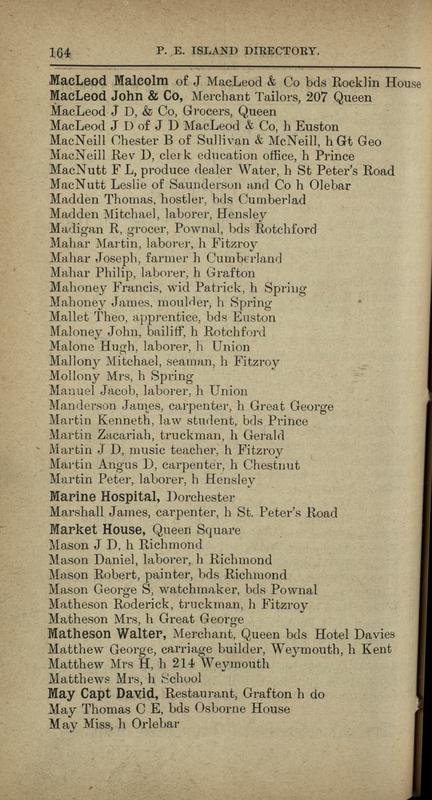 164 P. E. ISLAND DIRECTORY.

MacLeod Malcolm of J MacLeod & Co bds Rocklin House
MacLeod John & Co, Merchant Tailors, 207 Queen
MacLeod J D, & Co, Grocers, Queen
MacLeod J D of J D MacLeod & Co, h Euston
MacNeill Chester B of Sullivan & McNeill, h Gt Geo
MacNeill Rev D, clerk education office, h Prince
MacNutt F L, produce dealer Water, h St Peter's Road
MacNutt Leslie of Saunderson and Co h Olebar
Madden Thomas, hostler, bds Cumberlad
Madden Mitchael, laborer, Hensley
Madigan R, grocer, Pownal, bds Rotchford
Mahar Martin, laborer, h Fitzroy
Mahar Joseph, farmer h Cumberland
Mahar Philip, laborer, h Grafton
Mahoney Francis, wid Patrick, h Spring
Mahoney James, moulder, h Spring
Mallet Theo, apprentice, bds Euston
Maloney John, bailiff, h Rotchford
Malone Hugh, laborer, h Union
Mallony Mitchael, seaman, h Fitzroy
Mollony Mrs, h Spring
Manuel Jacob, laborer, h Union
Manderson James, carpenter, h Great George
Martin Kenneth, law student, bds Prince
Martin Zacariah, truckman, h Gerald
Martin J D, music teacher, h Fitzroy
Martin Angus D, carpenter, h Chestnut
Martin Peter, laborer, h Hensley
Marine Hospital, Dorchester
Marshall James, carpenter, h St. Peter's Road
Market House, Queen Square
Mason J D, h Richmond
Mason Daniel, laborer, h Richmond
Mason Robert, painter, bds Richmond
Mason George S, watchmaker, bds Pownal
Matheson Roderick, truckman, h Fitzroy
Matheson Mrs, h Great George
Matheson Walter, Merchant, Queen bds Hotel Davies
Matthew George, carriage builder, Weymouth, h Kent
Matthew Mrs H, h 214 Weymouth
Matthews Mrs, h School
May Capt David, Restaurant, Grafton h do
May Thomas C E, bds Osborne House
May Miss, h Orlebar